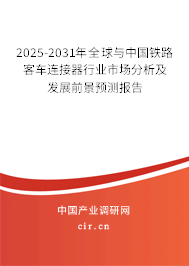 2025-2031年全球与中国铁路客车连接器行业市场分析及发展前景预测报告

中国产业调研网
cir.cn